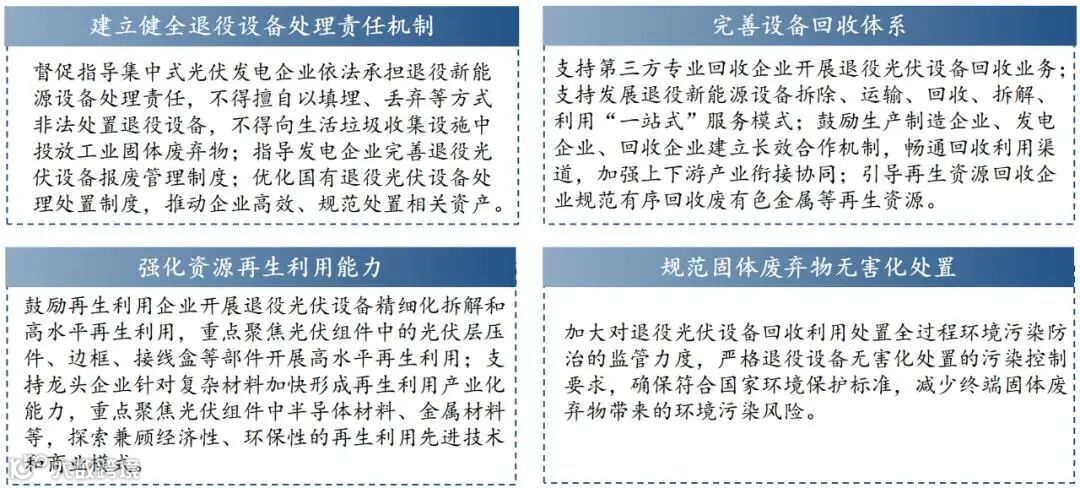 建立健全退役设备处理责任机制

督促指导集中式光伏发电企业依法承担退役新能源设备处理责任，不得擅自以填埋、丢弃等方式非法处置退役设备，不得向生活垃圾收集设施中投放工业固体废弃物；指导发电企业完善退役光伏设备报废管理制度；优化国有退役光伏设备处理处置制度，推动企业高效、规范处置相关资产。

完善设备回收体系

支持第三方专业回收企业开展退役光伏设备回收业务；支持发展退役新能源设备拆除、运输、回收、拆解、利用“一站式”服务模式；鼓励生产制造企业、发电企业、回收企业建立长效合作机制，畅通回收利用渠道，加强上下游产业衔接协同；引导再生资源回收企业规范有序回收废有色金属等再生资源。

强化资源再生利用能力

鼓励再生利用企业开展退役光伏设备精细化拆解和高水平再生利用，重点聚焦光伏组件中的光伏层压件、边框、接线盒等部件开展高水平再生利用；支持龙头企业针对复杂材料加快形成再生利用产业化能力，重点聚焦光伏组件中半导体材料、金属材料等，探索兼顾经济性、环保性的再生利用先进技术和商业模式。

规范固体废弃物无害化处置

加大对退役光伏设备回收利用处置全过程环境污染防治的监管力度，严格退役设备无害化处置的污染控制要求，确保符合国家环境保护标准，减少终端固体废弃物带来的环境污染风险。